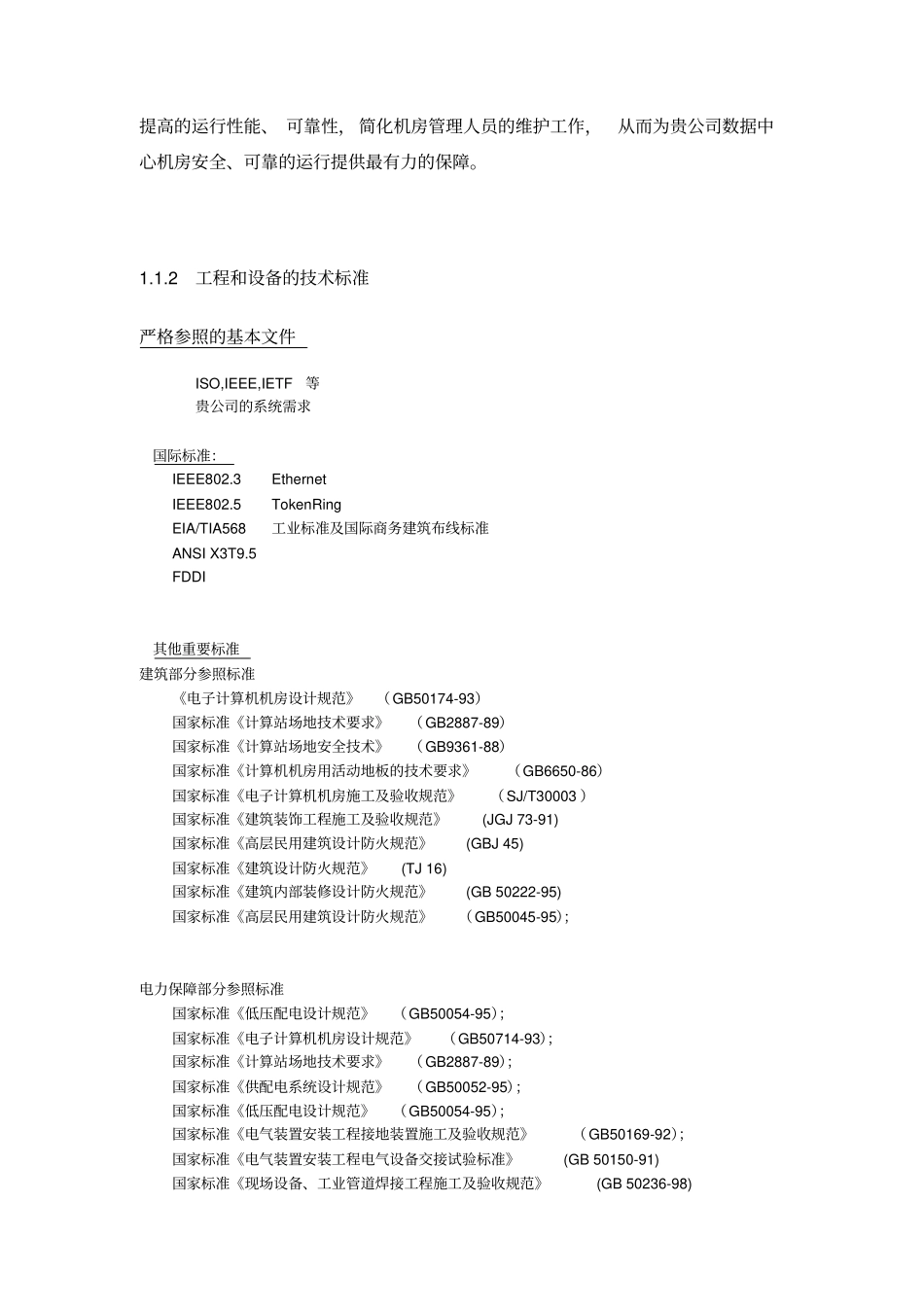 提高的运行性能、 可靠性， 简化机房管理人员的维护工作， 从而为贵公司数据中心机房安全、可靠的运行提供最有力的保障。

1.1.2 工程和设备的技术标准

严格参照的基本文件

ISO,IEEE,IETF 等
贵公司的系统需求

国际标准：
IEEE802.3 Ethernet
IEEE802.5 TokenRing
EIA/TIA568 工业标准及国际商务建筑布线标准
ANSI X3T9.5
FDDI

其他重要标准
建筑部分参照标准
《电子计算机机房设计规范》 （GB50174-93）
国家标准《计算站场地技术要求》 （GB2887-89）
国家标准《计算站场地安全技术》 （GB9361-88）
国家标准《计算机机房用活动地板的技术要求》 （GB6650-86）
国家标准《电子计算机机房施工及验收规范》 （SJ/T30003 ）
国家标准《建筑装饰工程施工及验收规范》 (JGJ 73-91)
国家标准《高层民用建筑设计防火规范》 (GBJ 45)
国家标准《建筑设计防火规范》 (TJ 16)
国家标准《建筑内部装修设计防火规范》 (GB 50222-95)
国家标准《高层民用建筑设计防火规范》 （GB50045-95）；

电力保障部分参照标准
国家标准《低压配电设计规范》 （GB50054-95）；
国家标准《电子计算机机房设计规范》 （GB50714-93）；
国家标准《计算站场地技术要求》 （GB2887-89）；
国家标准《供配电系统设计规范》 （GB50052-95）；
国家标准《低压配电设计规范》 （GB50054-95）；
国家标准《电气装置安装工程接地装置施工及验收规范》 （GB50169-92）；
国家标准《电气装置安装工程电气设备交接试验标准》 (GB 50150-91)
国家标准《现场设备、工业管道焊接工程施工及验收规范》 (GB 50236-98)